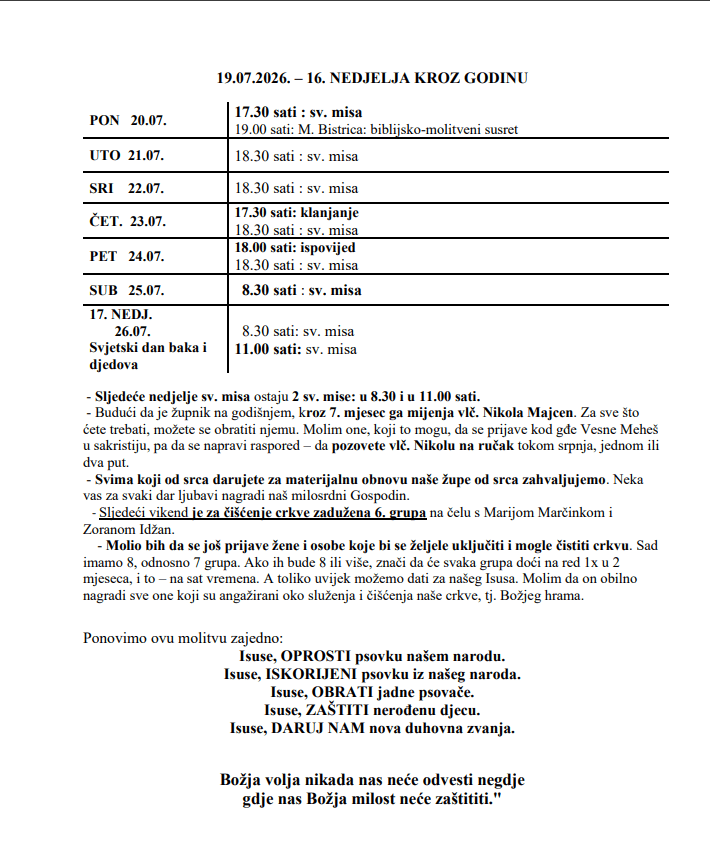 19.07.2026. – 16. NEDJELJA KROZ GODINU

| PON 20.07. | 17.30 sati : sv. misa 19.00 sati: M. Bistrica: biblijsko-molitveni susret |
|---|---|
| UTO 21.07. | 18.30 sati : sv. misa |
| SRI 22.07. | 18.30 sati : sv. misa |
| ČET. 23.07. | 17.30 sati: klanjanje 18.30 sati : sv. misa |
| PET 24.07. | 18.00 sati: ispovijed 18.30 sati : sv. misa |
| SUB 25.07. | 8.30 sati : sv. misa |
| 17. NEDJ. 26.07. Svjetski dan baka i djedova | 8.30 sati: sv. misa 11.00 sati: sv. misa |

- Sljedeće nedjelje sv. misa ostaju 2 sv. mise: u 8.30 i u 11.00 sati.

- Budući da je župnik na godišnjem, kroz 7. mjesec ga mijenja vlč. Nikola Majcen. Za sve što ćete trebati, možete se obratiti njemu. Molim one, koji to mogu, da se prijave kod gđe Vesne Meheš u sakristiju, pa da se napravi raspored – da pozovete vlč. Nikolu na ručak tokom srpnja, jednom ili dva put.

- Svima koji od srca darujete za materijalnu obnovu naše župe od srca zahvaljujemo. Neka vas za svaki dar ljubavi nagradi naš milosrdni Gospodin.

- Sljedeći vikend je za čišćenje crkve zadužena 6. grupa na čelu s Marijom Marčinkom i Zoranom Idžan.

- Molio bih da se još prijave žene i osobe koje bi se željele uključiti i mogle čistiti crkvu. Sad imamo 8, odnosno 7 grupa. Ako ih bude 8 ili više, znači da će svaka grupa doći na red 1x u 2 mjeseca, i to – na sat vremena. A toliko uvijek možemo dati za našeg Isusa. Molim da on obilno nagradi sve one koji su angažirani oko služenja i čišćenja naše crkve, tj. Božjeg hrama.

Ponovimo ovu molitvu zajedno:
Isuse, OPROSTI psovku našem narodu.
Isuse, ISKORIJENI psovku iz našeg naroda.
Isuse, OBRATI jadne psovače.
Isuse, ZAŠTITI nerođenu djecu.
Isuse, DARUJ NAM nova duhovna zvanja.

Božja volja nikada nas neće odvesti negdje
gdje nas Božja milost neće zaštititi."